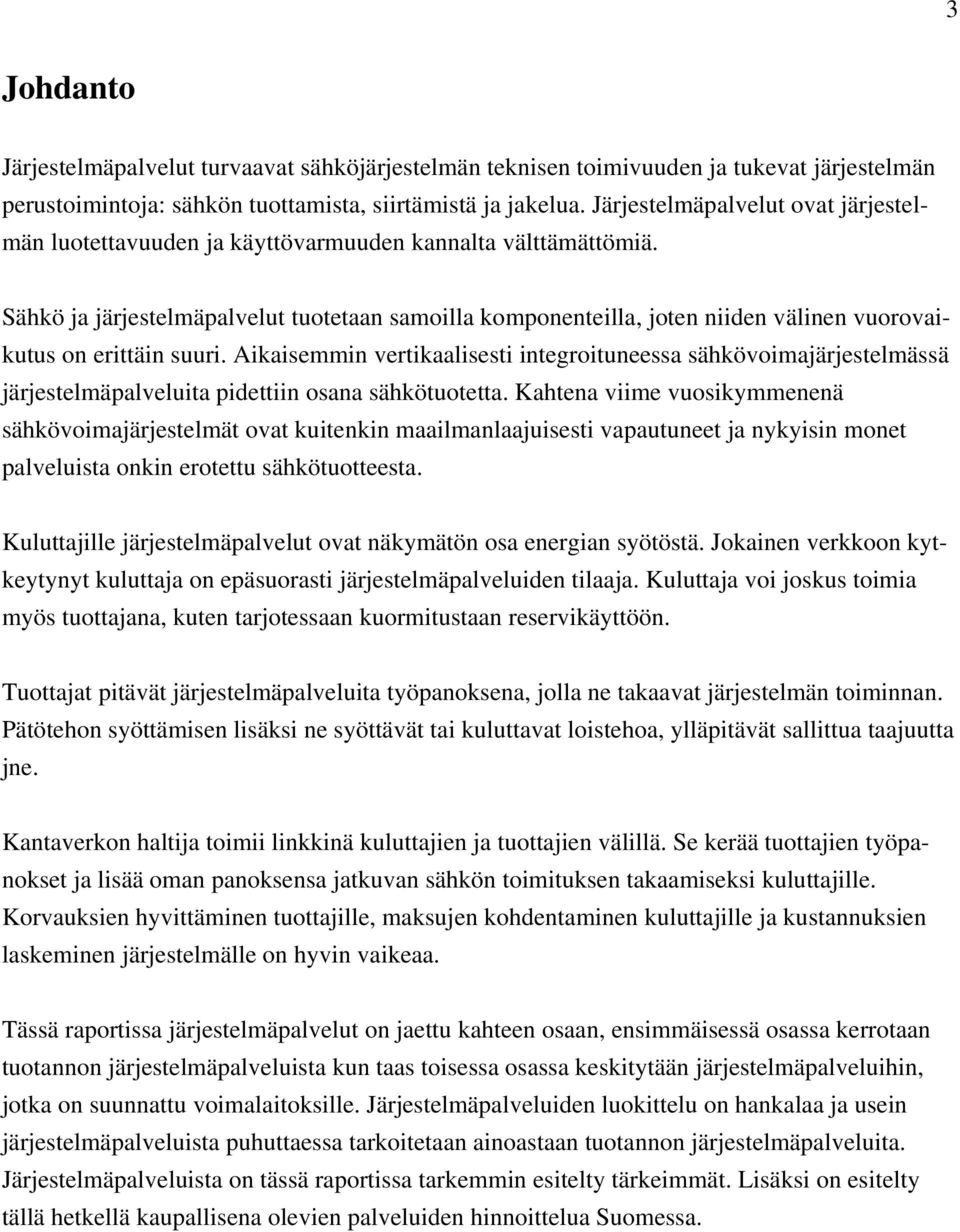 3

Johdanto

Järjestelmäpalvelut turvaavat sähköjärjestelmän teknisen toimivuuden ja tukevat järjestelmän perustoimintoja: sähkön tuottamista, siirtämistä ja jakelua. Järjestelmäpalvelut ovat järjestelmän luotettavuuden ja käyttövarmuuden kannalta välttämättömiä.

Sähkö ja järjestelmäpalvelut tuotetaan samoilla komponenteilla, joten niiden välinen vuorovaikutus on erittäin suuri. Aikaisemmin vertikaalisesti integroituneessa sähkövoimajärjestelmässä järjestelmäpalveluita pidettiin osana sähkötuotetta. Kahtena viime vuosikymmenenä sähkövoimajärjestelmät ovat kuitenkin maailmanlaajuisesti vapautuneet ja nykyisin monet palveluista onkin erotettu sähkötuotteesta.

Kuluttajille järjestelmäpalvelut ovat näkymätön osa energian syötöstä. Jokainen verkkoon kytkeytynyt kuluttaja on epäsuorasti järjestelmäpalveluiden tilaaja. Kuluttaja voi joskus toimia myös tuottajana, kuten tarjotessaan kuormitustaan reservikäyttöön.

Tuottajat pitävät järjestelmäpalveluita työpanoksena, jolla ne takaavat järjestelmän toiminnan. Pätötehon syöttämisen lisäksi ne syöttävät tai kuluttavat loistehoa, ylläpitävät sallittua taajuutta jne.

Kantaverkon haltija toimii linkkinä kuluttajien ja tuottajien välillä. Se kerää tuottajien työpanokset ja lisää oman panoksensa jatkuvan sähkön toimituksen takaamiseksi kuluttajille. Korvauksien hyvittäminen tuottajille, maksujen kohdentaminen kuluttajille ja kustannuksien laskeminen järjestelmälle on hyvin vaikeaa.

Tässä raportissa järjestelmäpalvelut on jaettu kahteen osaan, ensimmäisessä osassa kerrotaan tuotannon järjestelmäpalveluista kun taas toisessa osassa keskitytään järjestelmäpalveluihin, jotka on suunnattu voimalaitoksille. Järjestelmäpalveluiden luokittelu on hankalaa ja usein järjestelmäpalveluista puhuttaessa tarkoitetaan ainoastaan tuotannon järjestelmäpalveluita. Järjestelmäpalveluista on tässä raportissa tarkemmin esitelty tärkeimmät. Lisäksi on esitelty tällä hetkellä kaupallisena olevien palveluiden hinnoittelua Suomessa.